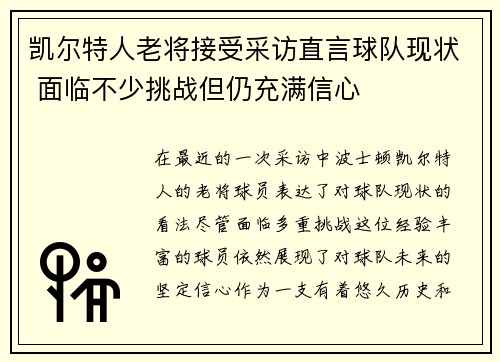 凯尔特人老将接受采访直言球队现状 面临不少挑战但仍充满信心

在最近的一次采访中波士顿凯尔特人的老将球员表达了对球队现状的看法尽管面临多重挑战这位经验丰富的球员依然展现了对球队未来的坚定信心作为一支有着悠久历史和